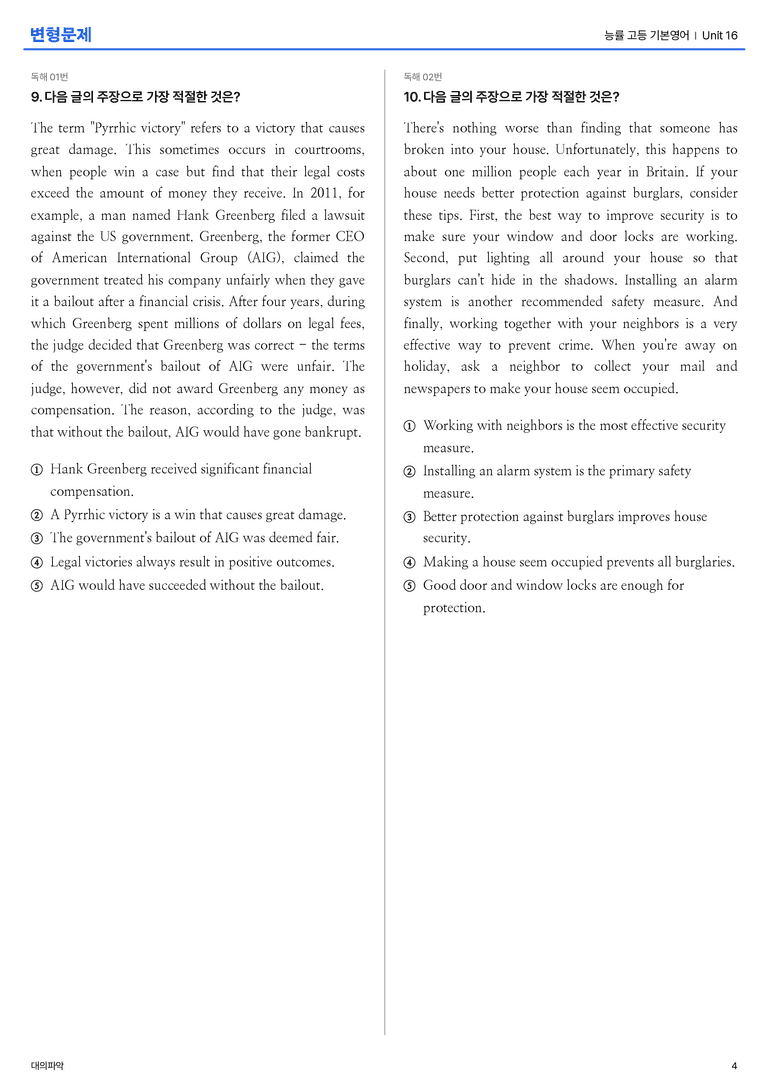 변형문제

능률 고등 기본영어 | Unit 16

독해 01번

9. 다음 글의 주장으로 가장 적절한 것은?

The term "Pyrrhic victory" refers to a victory that causes great damage. This sometimes occurs in courtrooms, when people win a case but find that their legal costs exceed the amount of money they receive. In 2011, for example, a man named Hank Greenberg filed a lawsuit against the US government. Greenberg, the former CEO of American International Group (AIG), claimed the government treated his company unfairly when they gave it a bailout after a financial crisis. After four years, during which Greenberg spent millions of dollars on legal fees, the judge decided that Greenberg was correct – the terms of the government's bailout of AIG were unfair. The judge, however, did not award Greenberg any money as compensation. The reason, according to the judge, was that without the bailout, AIG would have gone bankrupt.

① Hank Greenberg received significant financial compensation.
② A Pyrrhic victory is a win that causes great damage.
③ The government's bailout of AIG was deemed fair.
④ Legal victories always result in positive outcomes.
⑤ AIG would have succeeded without the bailout.

독해 02번

10. 다음 글의 주장으로 가장 적절한 것은?

There's nothing worse than finding that someone has broken into your house. Unfortunately, this happens to about one million people each year in Britain. If your house needs better protection against burglars, consider these tips. First, the best way to improve security is to make sure your window and door locks are working. Second, put lighting all around your house so that burglars can't hide in the shadows. Installing an alarm system is another recommended safety measure. And finally, working together with your neighbors is a very effective way to prevent crime. When you're away on holiday, ask a neighbor to collect your mail and newspapers to make your house seem occupied.

① Working with neighbors is the most effective security measure.
② Installing an alarm system is the primary safety measure.
③ Better protection against burglars improves house security.
④ Making a house seem occupied prevents all burglaries.
⑤ Good door and window locks are enough for protection.

대의파악

4